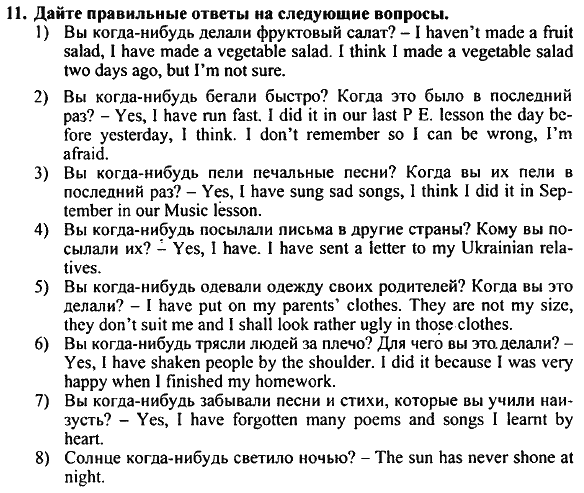 11. Дайте правильные ответы на следующие вопросы.

1) Вы когда-нибудь делали фруктовый салат? – I haven't made a fruit salad, I have made a vegetable salad. I think I made a vegetable salad two days ago, but I'm not sure.

2) Вы когда-нибудь бегали быстро? Когда это было в последний раз? – Yes, I have run fast. I did it in our last P E. lesson the day before yesterday, I think. I don't remember so I can be wrong, I'm afraid.

3) Вы когда-нибудь пели печальные песни? Когда вы их пели в последний раз? – Yes, I have sung sad songs, I think I did it in September in our Music lesson.

4) Вы когда-нибудь посылали письма в другие страны? Кому вы посылали их? – Yes, I have. I have sent a letter to my Ukrainian relatives.

5) Вы когда-нибудь одевали одежду своих родителей? Когда вы это делали? – I have put on my parents' clothes. They are not my size, they don't suit me and I shall look rather ugly in those clothes.

6) Вы когда-нибудь трясли людей за плечо? Для чего вы это делали? – Yes, I have shaken people by the shoulder. I did it because I was very happy when I finished my homework.

7) Вы когда-нибудь забывали песни и стихи, которые вы учили наизусть? – Yes, I have forgotten many poems and songs I learnt by heart.

8) Солнце когда-нибудь светило ночью? – The sun has never shone at night.